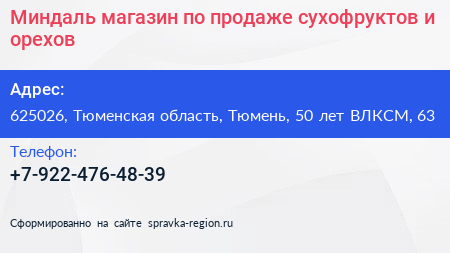 Миндаль магазин по продаже сухофруктов и орехов

Адрес:

625026, Тюменская область, Тюмень, 50 лет ВЛКСМ, 63

Телефон:

+7-922-476-48-39

Сформированно на сайте spravka-region.ru